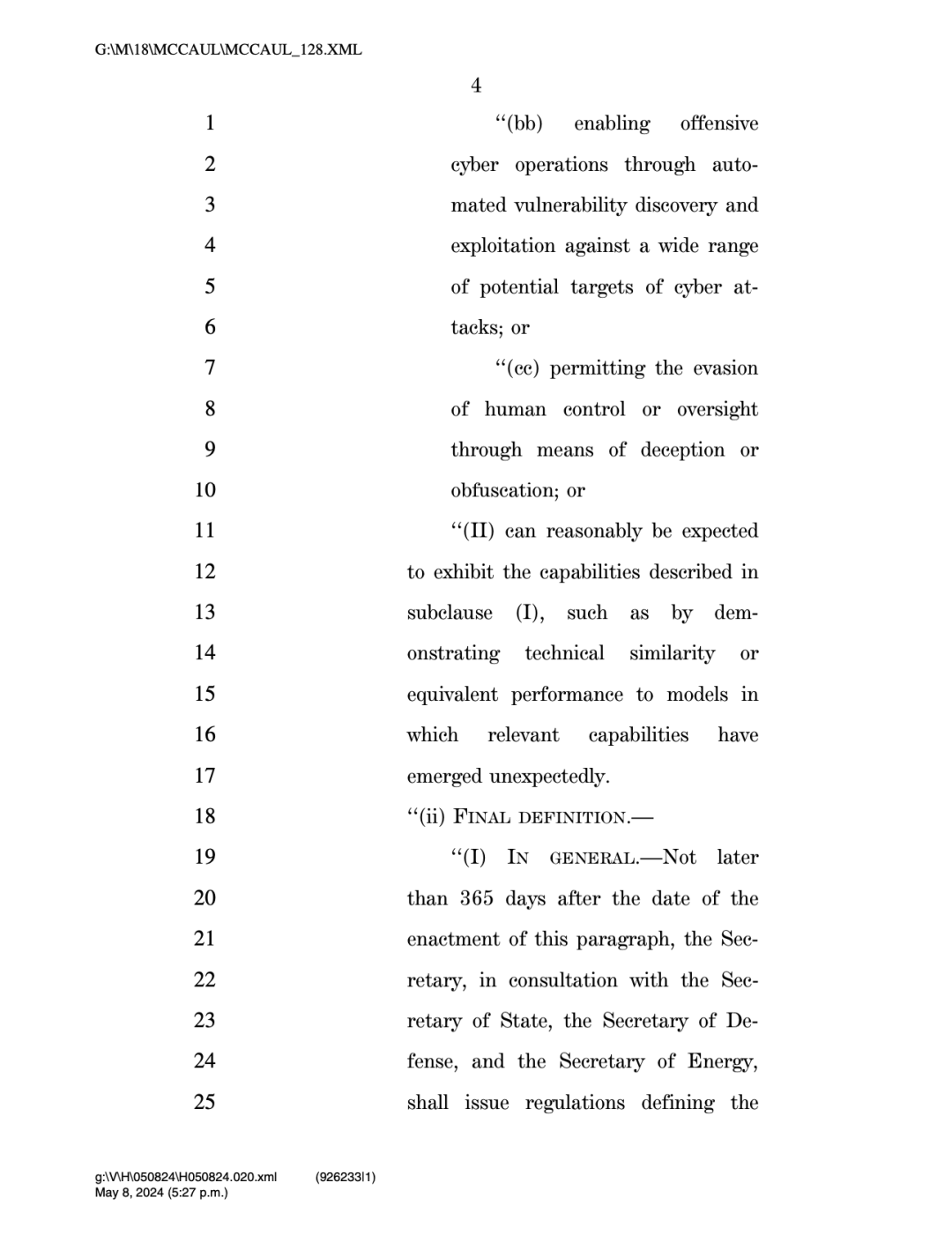 G:\M\18\MCCAUL\MCCAUL_128.XML

4

1 “(bb) enabling offensive
2 cyber operations through auto-
3 mated vulnerability discovery and
4 exploitation against a wide range
5 of potential targets of cyber at-
6 tacks; or
7 “(cc) permitting the evasion
8 of human control or oversight
9 through means of deception or
10 obfuscation; or
11 “(II) can reasonably be expected
12 to exhibit the capabilities described in
13 subclause (I), such as by dem-
14 onstrating technical similarity or
15 equivalent performance to models in
16 which relevant capabilities have
17 emerged unexpectedly.
18 “(ii) FINAL DEFINITION.—
19 “(I) IN GENERAL.—Not later
20 than 365 days after the date of the
21 enactment of this paragraph, the Sec-
22 retary, in consultation with the Sec-
23 retary of State, the Secretary of De-
24 fense, and the Secretary of Energy,
25 shall issue regulations defining the

g:\V\H\050824\H050824.020.xml (926233|1)
May 8, 2024 (5:27 p.m.)